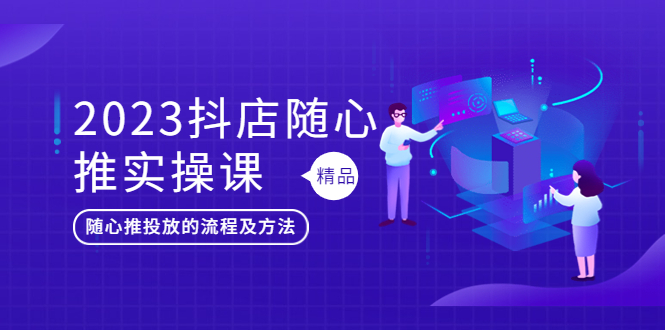 2023抖店随心推实操课

精品

随心推投放的流程及方法